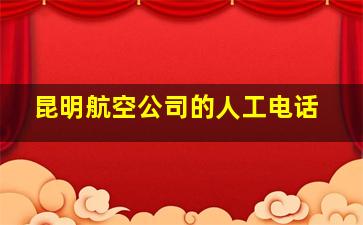 昆明航空公司的人工电话